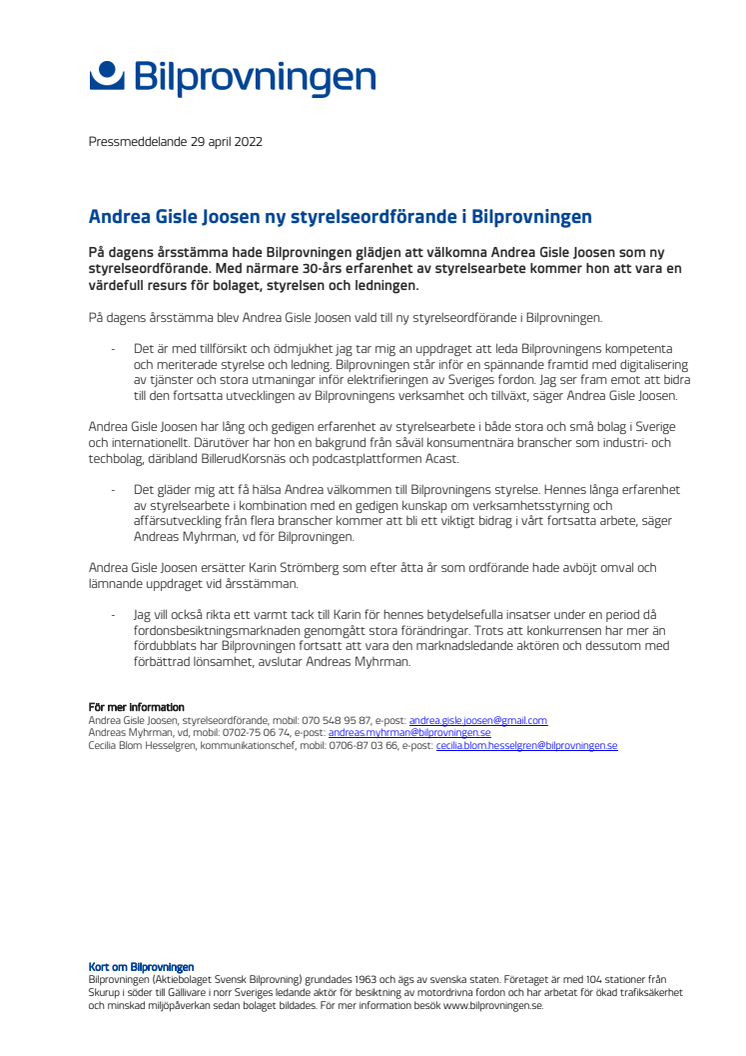 Bilprovningen

Pressmeddelande 29 april 2022

Andrea Gisle Joosen ny styrelseordförande i Bilprovningen

På dagens årsstämma hade Bilprovningen glädjen att välkomna Andrea Gisle Joosen som ny styrelseordförande. Med närmare 30-års erfarenhet av styrelsearbete kommer hon att vara en värdefull resurs för bolaget, styrelsen och ledningen.

På dagens årsstämma blev Andrea Gisle Joosen vald till ny styrelseordförande i Bilprovningen.

- Det är med tillförsikt och ödmjukhet jag tar mig an uppdraget att leda Bilprovningens kompetenta och meriterade styrelse och ledning. Bilprovningen står inför en spännande framtid med digitalisering av tjänster och stora utmaningar inför elektrifieringen av Sveriges fordon. Jag ser fram emot att bidra till den fortsatta utvecklingen av Bilprovningens verksamhet och tillväxt, säger Andrea Gisle Joosen.

Andrea Gisle Joosen har lång och gedigen erfarenhet av styrelsearbete i både stora och små bolag i Sverige och internationellt. Därutöver har hon en bakgrund från såväl konsumentnära branscher som industri- och techbolag, däribland BillerudKorsnäs och podcastplattformen Acast.

- Det gläder mig att få hälsa Andrea välkommen till Bilprovningens styrelse. Hennes långa erfarenhet av styrelsearbete i kombination med en gedigen kunskap om verksamhetsstyrning och affärsutveckling från flera branscher kommer att bli ett viktigt bidrag i vårt fortsatta arbete, säger Andreas Myhrman, vd för Bilprovningen.

Andrea Gisle Joosen ersätter Karin Strömberg som efter åtta år som ordförande hade avböjt omval och lämnande uppdraget vid årsstämman.

- Jag vill också rikta ett varmt tack till Karin för hennes betydelsefulla insatser under en period då fordonsbesiktningsmarknaden genomgått stora förändringar. Trots att konkurrensen har mer än fördubblats har Bilprovningen fortsatt att vara den marknadsledande aktören och dessutom med förbättrad lönsamhet, avslutar Andreas Myhrman.

För mer information
Andrea Gisle Joosen, styrelseordförande, mobil: 070 548 95 87, e-post: andrea.gisle.joosen@gmail.com
Andreas Myhrman, vd, mobil: 0702-75 06 74, e-post: andreas.myhrman@bilprovningen.se
Cecilia Blom Hesselgren, kommunikationschef, mobil: 0706-87 03 66, e-post: cecilia.blom.hesselgren@bilprovningen.se

Kort om Bilprovningen
Bilprovningen (Aktiebolaget Svensk Bilprovning) grundades 1963 och ägs av svenska staten. Företaget är med 104 stationer från Skurup i söder till Gällivare i norr Sveriges ledande aktör för besiktning av motordrivna fordon och har arbetat för ökad trafiksäkerhet och minskad miljöpåverkan sedan bolaget bildades. För mer information besök www.bilprovningen.se.